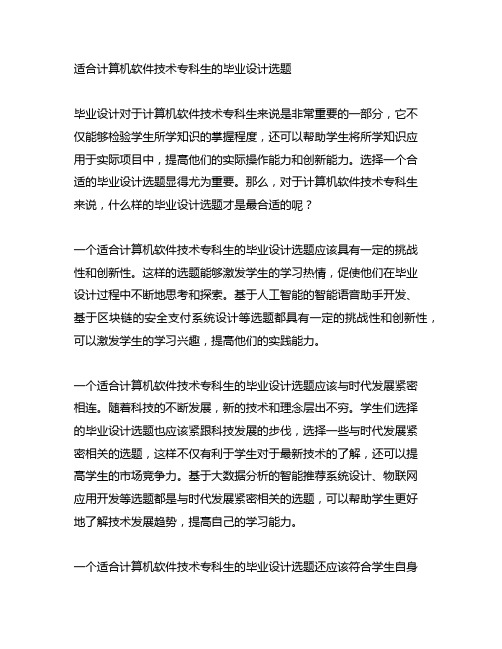 适合计算机软件技术专科生的毕业设计选题

毕业设计对于计算机软件技术专科生来说是非常重要的一部分，它不仅能够检验学生所学知识的掌握程度，还可以帮助学生将所学知识应用于实际项目中，提高他们的实际操作能力和创新能力。选择一个合适的毕业设计选题显得尤为重要。那么，对于计算机软件技术专科生来说，什么样的毕业设计选题才是最合适的呢？

一个适合计算机软件技术专科生的毕业设计选题应该具有一定的挑战性和创新性。这样的选题能够激发学生的学习热情，促使他们在毕业设计过程中不断地思考和探索。基于人工智能的智能语音助手开发、基于区块链的安全支付系统设计等选题都具有一定的挑战性和创新性，可以激发学生的学习兴趣，提高他们的实践能力。

一个适合计算机软件技术专科生的毕业设计选题应该与时代发展紧密相连。随着科技的不断发展，新的技术和理念层出不穷。学生们选择的毕业设计选题也应该紧跟科技发展的步伐，选择一些与时代发展紧密相关的选题，这样不仅有利于学生对于最新技术的了解，还可以提高学生的市场竞争力。基于大数据分析的智能推荐系统设计、物联网应用开发等选题都是与时代发展紧密相关的选题，可以帮助学生更好地了解技术发展趋势，提高自己的学习能力。

一个适合计算机软件技术专科生的毕业设计选题还应该符合学生自身